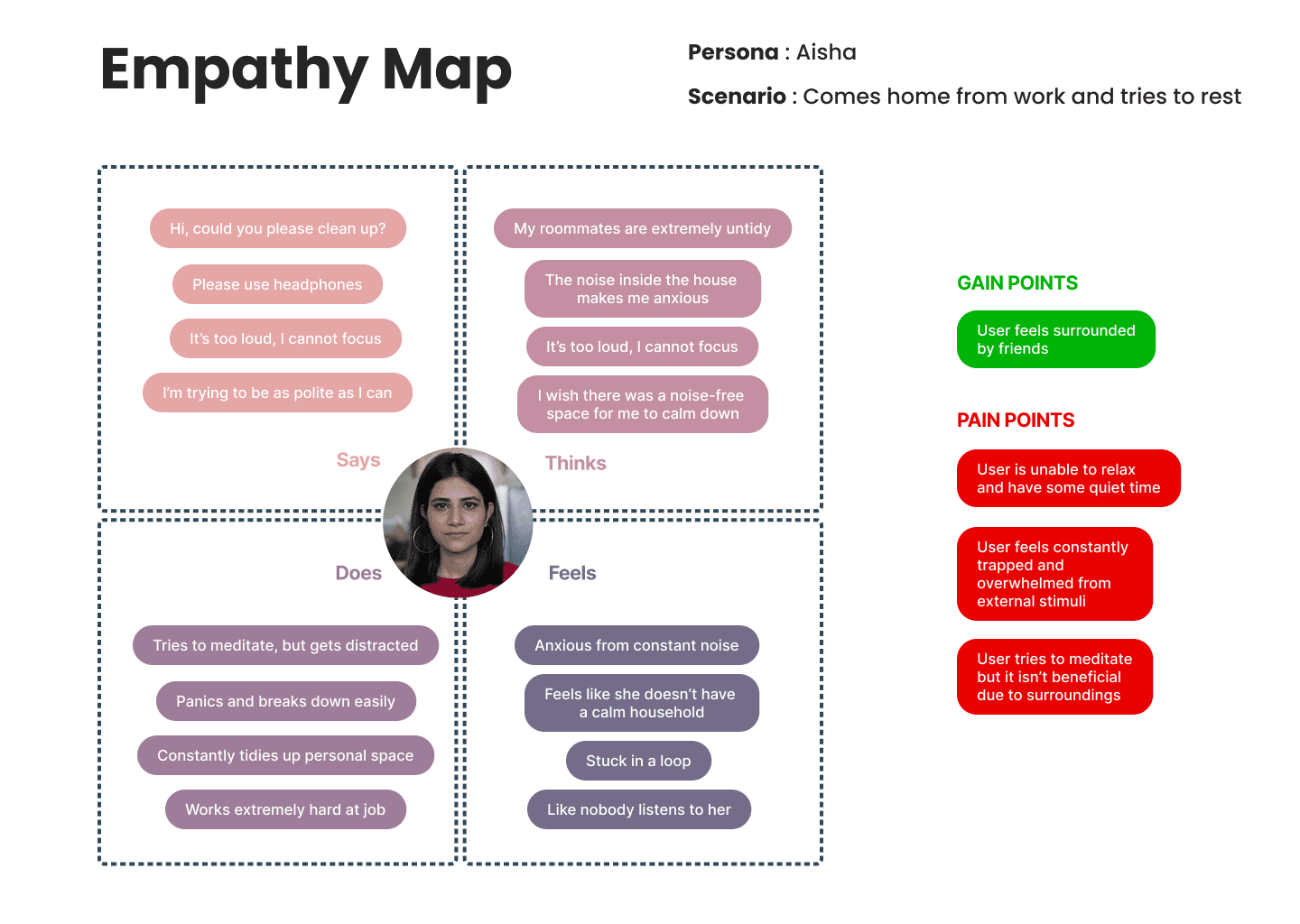 Empathy Map

Persona : Aisha

Scenario : Comes home from work and tries to rest

Hi, could you please clean up?

Please use headphones

It's too loud, I cannot focus

I'm trying to be as polite as I can

Says

My roommates are extremely untidy

The noise inside the house makes me anxious

It's too loud, I cannot focus

I wish there was a noise-free space for me to calm down

Thinks

Does

Tries to meditate, but gets distracted

Panics and breaks down easily

Constantly tidies up personal space

Works extremely hard at job

Feels

Anxious from constant noise

Feels like she doesn't have a calm household

Stuck in a loop

Like nobody listens to her

GAIN POINTS

User feels surrounded by friends

PAIN POINTS

User is unable to relax and have some quiet time

User feels constantly trapped and overwhelmed from external stimuli

User tries to meditate but it isn't beneficial due to surroundings